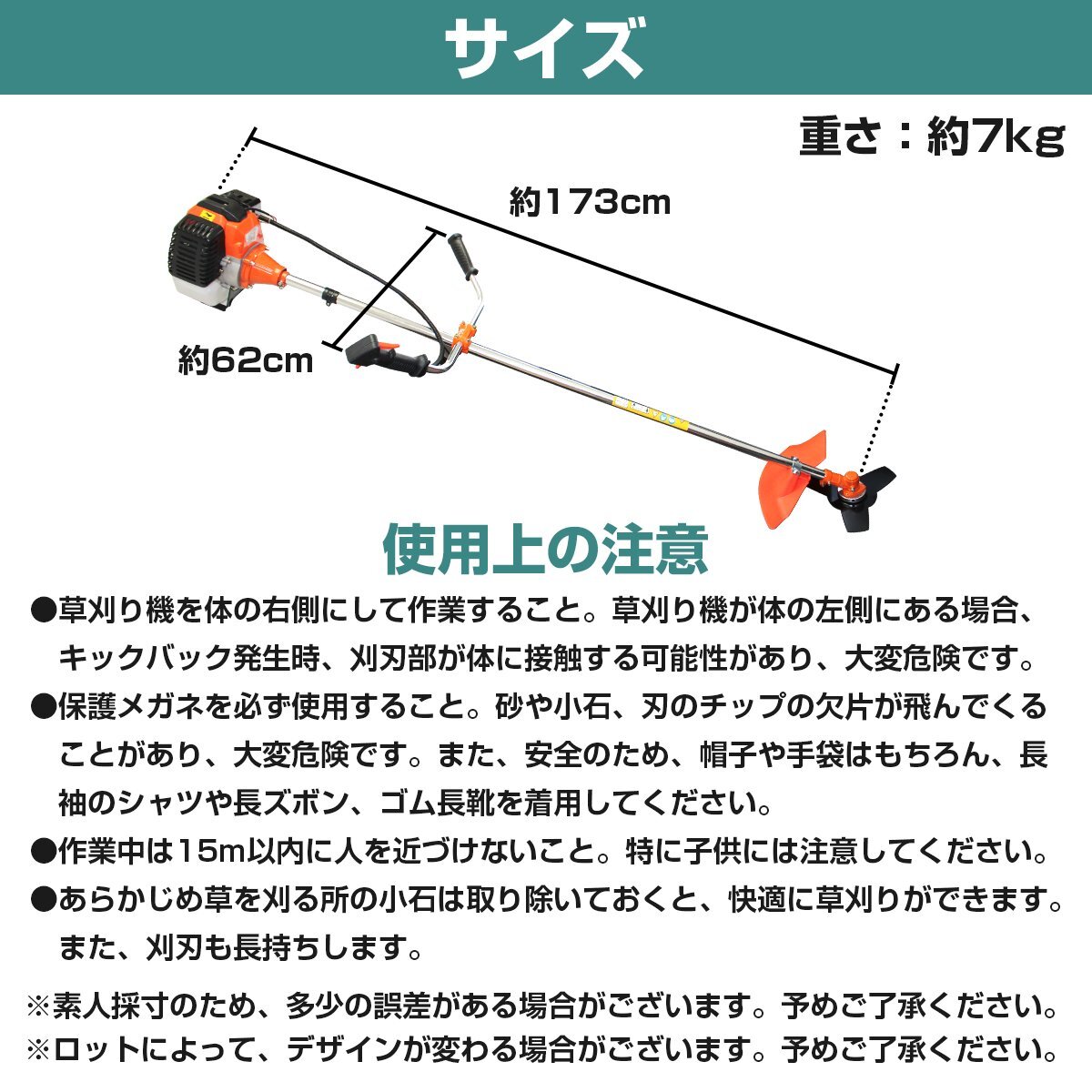 サイズ

重さ：約7kg

約173cm

約62cm

使用上の注意

●草刈り機を体の右側にして作業すること。草刈り機が体の左側にある場合、キックバック発生時、刈刃部が体に接触する可能性があり、大変危険です。

●保護メガネを必ず使用すること。砂や小石、刃のチップの欠片が飛んでくることがあり、大変危険です。また、安全のため、帽子や手袋はもちろん、長袖のシャツや長ズボン、ゴム長靴を着用してください。

●作業中は15m以内に人を近づけないこと。特に子供には注意してください。

●あらかじめ草を刈る所の小石は取り除いておくと、快適に草刈りができます。また、刈刃も長持ちします。

※素人採寸のため、多少の誤差がある場合がございます。予めご了承ください。
※ロットによって、デザインが変わる場合がございます。予めご了承ください。